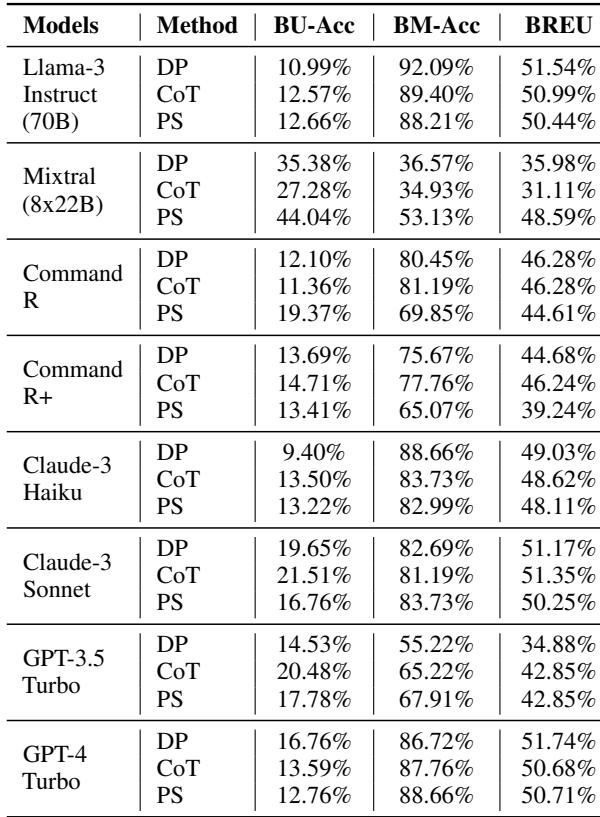 | Models | Method | BU-Acc | BM-Acc | BREU |
|---|---|---|---|---|
| Llama-3 Instruct (70B) | DP | 10.99% | 92.09% | 51.54% |
| | CoT | 12.57% | 89.40% | 50.99% |
| | PS | 12.66% | 88.21% | 50.44% |
| Mixtral (8x22B) | DP | 35.38% | 36.57% | 35.98% |
| | CoT | 27.28% | 34.93% | 31.11% |
| | PS | 44.04% | 53.13% | 48.59% |
| Command R | DP | 12.10% | 80.45% | 46.28% |
| | CoT | 11.36% | 81.19% | 46.28% |
| | PS | 19.37% | 69.85% | 44.61% |
| Command R+ | DP | 13.69% | 75.67% | 44.68% |
| | CoT | 14.71% | 77.76% | 46.24% |
| | PS | 13.41% | 65.07% | 39.24% |
| Claude-3 Haiku | DP | 9.40% | 88.66% | 49.03% |
| | CoT | 13.50% | 83.73% | 48.62% |
| | PS | 13.22% | 82.99% | 48.11% |
| Claude-3 Sonnet | DP | 19.65% | 82.69% | 51.17% |
| | CoT | 21.51% | 81.19% | 51.35% |
| | PS | 16.76% | 83.73% | 50.25% |
| GPT-3.5 Turbo | DP | 14.53% | 55.22% | 34.88% |
| | CoT | 20.48% | 65.22% | 42.85% |
| | PS | 17.78% | 67.91% | 42.85% |
| GPT-4 Turbo | DP | 16.76% | 86.72% | 51.74% |
| | CoT | 13.59% | 87.76% | 50.68% |
| | PS | 12.76% | 88.66% | 50.71% |